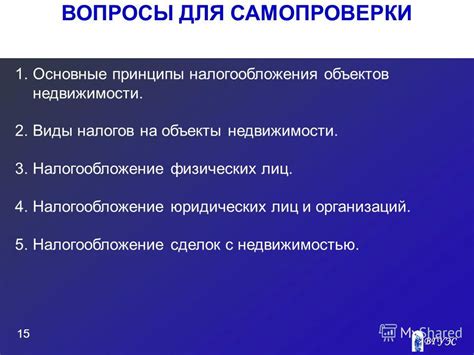 ВОПРОСЫ ДЛЯ САМОПРОВЕРКИ

1. Основные принципы налогообложения объектов недвижимости.

2. Виды налогов на объекты недвижимости.

3. Налогообложение физических лиц.

4. Налогообложение юридических лиц и организаций.

5. Налогообложение сделок с недвижимостью.

15

MyShared

ВГУЭС